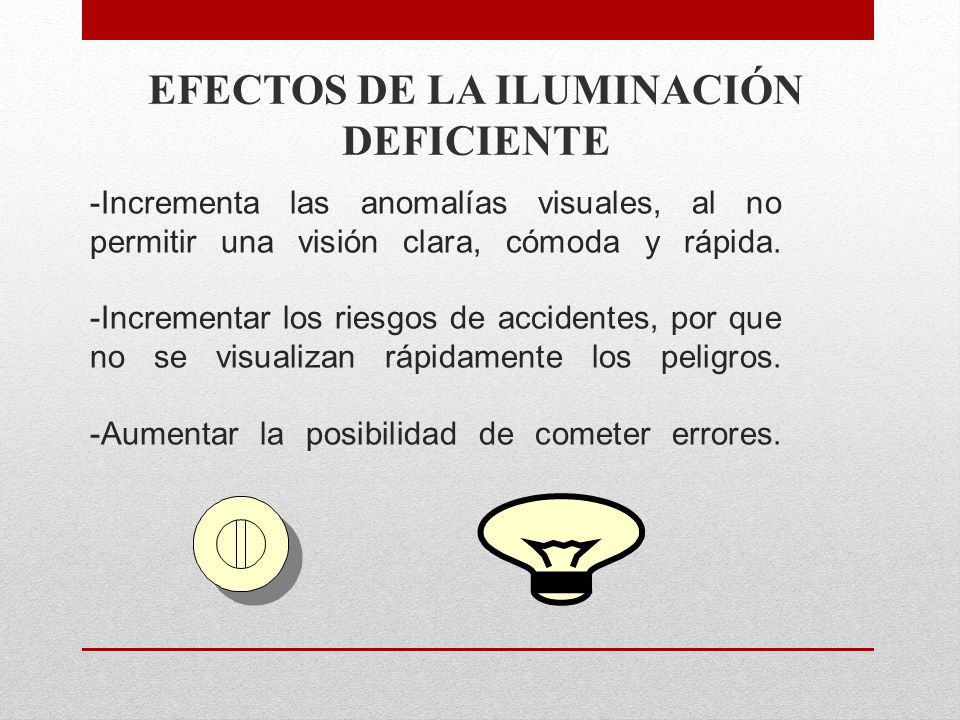 EFECTOS DE LA ILUMINACIÓN DEFICIENTE

-Incrementa las anomalías visuales, al no permitir una visión clara, cómoda y rápida.

-Incrementar los riesgos de accidentes, por que no se visualizan rápidamente los peligros.

-Aumentar la posibilidad de cometer errores.